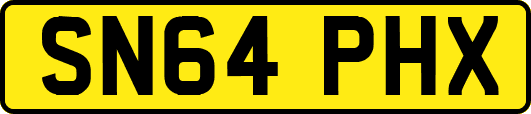 SN64 PHX